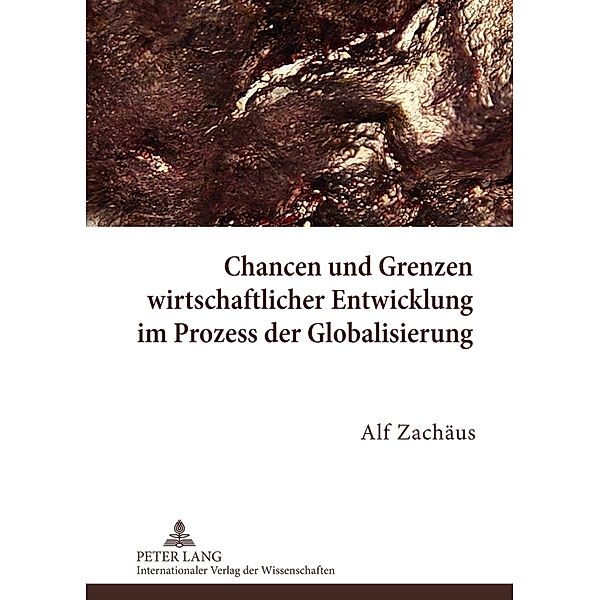 Chancen und Grenzen wirtschaftlicher Entwicklung im Prozess der Globalisierung

Alf Zachäus

PETER LANG
Internationaler Verlag der Wissenschaften